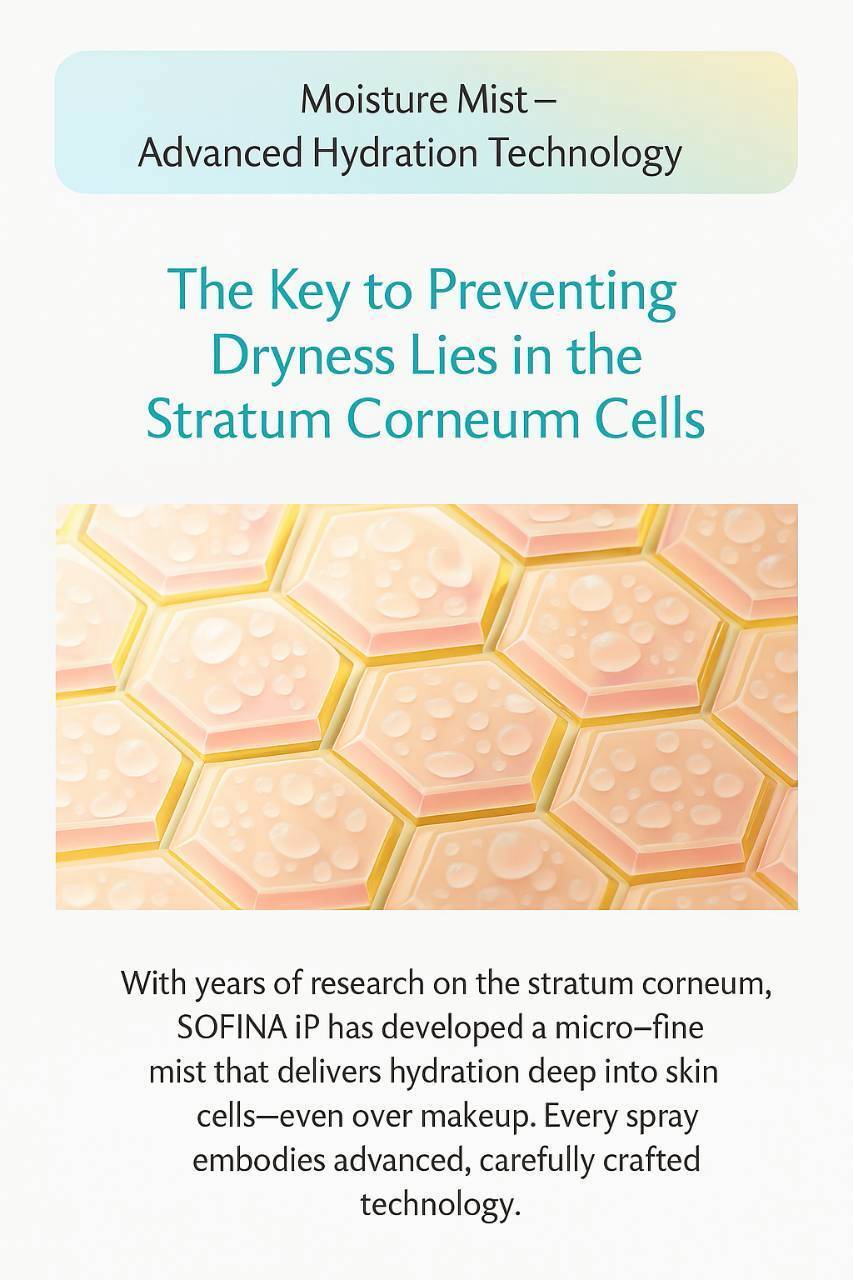 Moisture Mist –
Advanced Hydration Technology

The Key to Preventing Dryness Lies in the Stratum Corneum Cells

With years of research on the stratum corneum, SOFINA iP has developed a micro–fine mist that delivers hydration deep into skin cells—even over makeup. Every spray embodies advanced, carefully crafted technology.